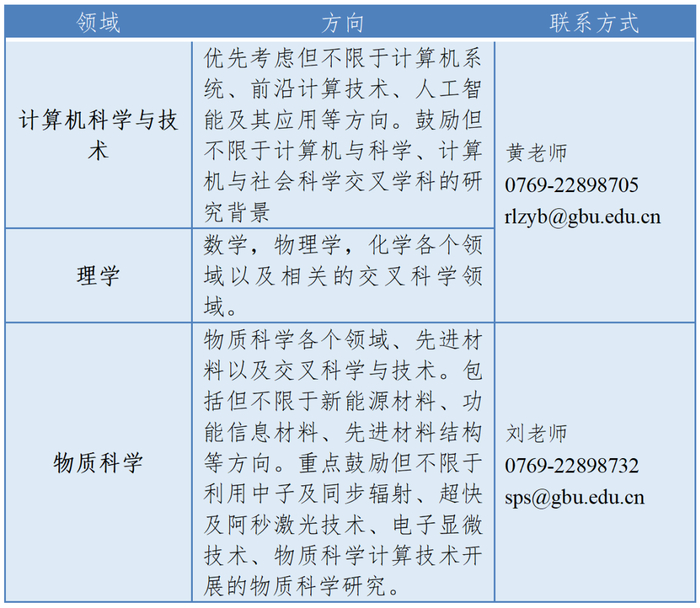 | 领域 | 方向 | 联系方式 |
|---|---|---|
| 计算机科学与技术 | 优先考虑但不限于计算机系统、前沿计算技术、人工智能及其应用等方向。鼓励但不限于计算机与科学、计算机与社会科学交叉学科的研究背景 | 黄老师 0769-22898705 rlzyb@gbu.edu.cn |
| 理学 | 数学，物理学，化学各个领域以及相关的交叉科学领域。 |  |
| 物质科学 | 物质科学各个领域、先进材料以及交叉科学与技术。包括但不限于新能源材料、功能信息材料、先进材料结构等方向。重点鼓励但不限于利用中子及同步辐射、超快及阿秒激光技术、电子显微技术、物质科学计算技术开展的物质科学研究。 | 刘老师 0769-22898732 sps@gbu.edu.cn |